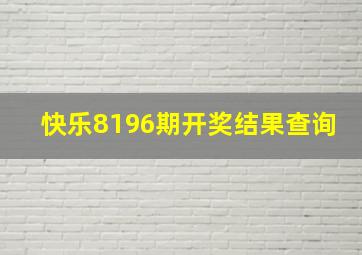 快乐8196期开奖结果查询